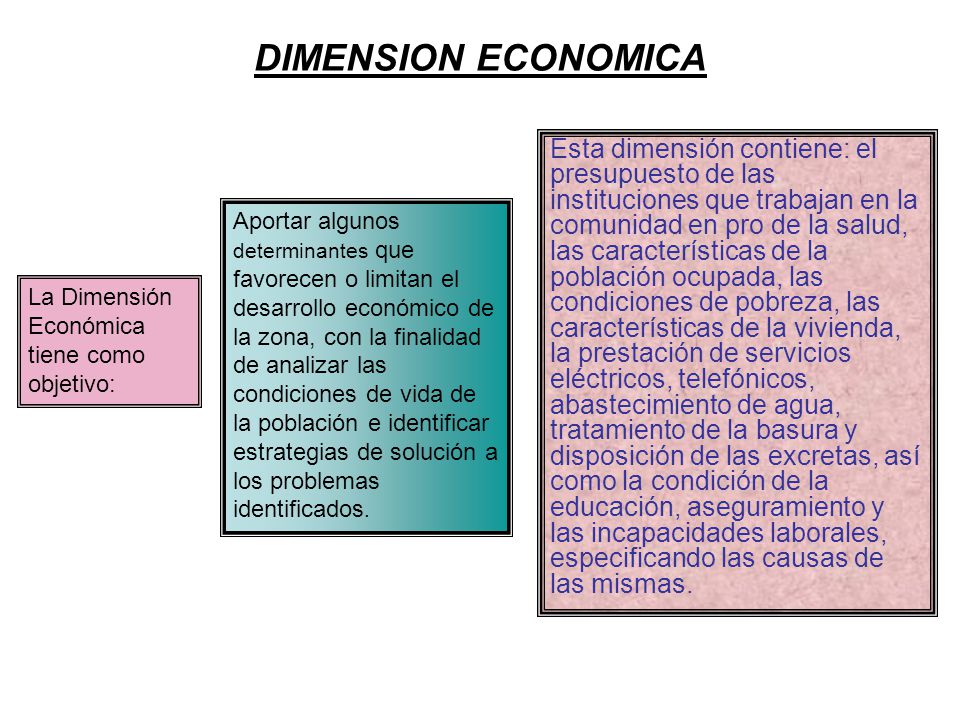 DIMENSION ECONOMICA

La Dimensión Económica tiene como objetivo:

Aportar algunos determinantes que favorecen o limitan el desarrollo económico de la zona, con la finalidad de analizar las condiciones de vida de la población e identificar estrategias de solución a los problemas identificados.

Esta dimensión contiene: el presupuesto de las instituciones que trabajan en la comunidad en pro de la salud, las características de la población ocupada, las condiciones de pobreza, las características de la vivienda, la prestación de servicios eléctricos, telefónicos, abastecimiento de agua, tratamiento de la basura y disposición de las excretas, así como la condición de la educación, aseguramiento y las incapacidades laborales, especificando las causas de las mismas.